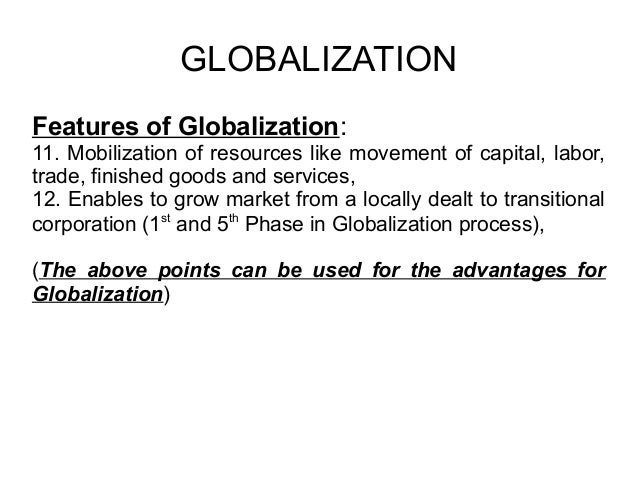 GLOBALIZATION

Features of Globalization:
11. Mobilization of resources like movement of capital, labor, trade, finished goods and services,
12. Enables to grow market from a locally dealt to transitional corporation (1st and 5th Phase in Globalization process),

(The above points can be used for the advantages for Globalization)